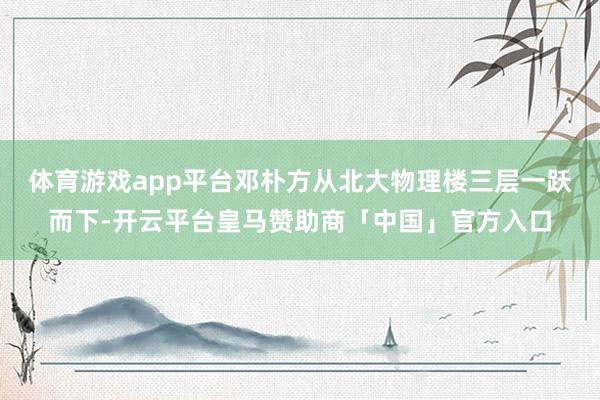 体育游戏app平台邓朴方从北大物理楼三层一跃而下-开云平台皇马赞助商「中国」官方入口